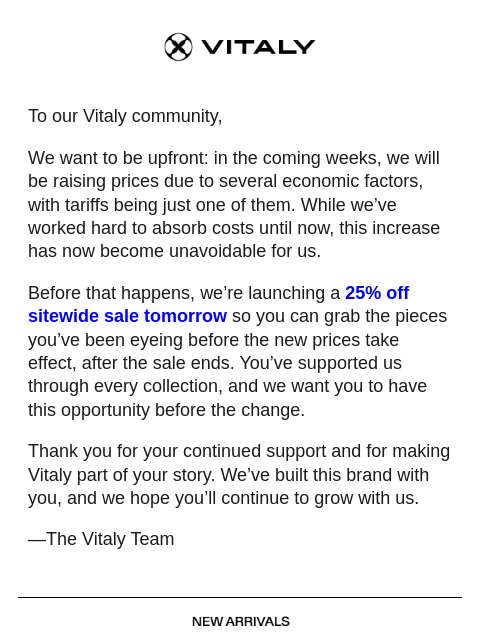 VITALY

To our Vitaly community,

We want to be upfront: in the coming weeks, we will be raising prices due to several economic factors, with tariffs being just one of them. While we've worked hard to absorb costs until now, this increase has now become unavoidable for us.

Before that happens, we're launching a 25% off sitewide sale tomorrow so you can grab the pieces you've been eyeing before the new prices take effect, after the sale ends. You've supported us through every collection, and we want you to have this opportunity before the change.

Thank you for your continued support and for making Vitaly part of your story. We've built this brand with you, and we hope you'll continue to grow with us.

—The Vitaly Team

NEW ARRIVALS